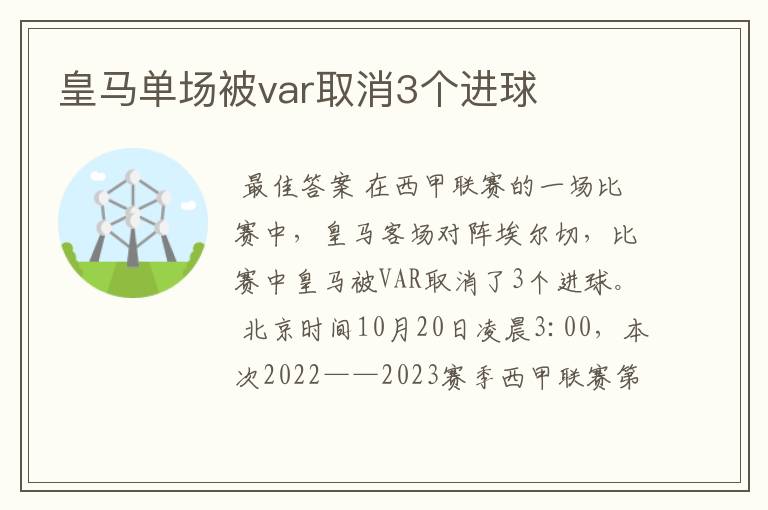 皇马单场被var取消3个进球

最佳答案 在西甲联赛的一场比赛中，皇马客场对阵埃尔切，比赛中皇马被VAR取消了3个进球。

北京时间10月20日凌晨3:00，本次2022——2023赛季西甲联赛第